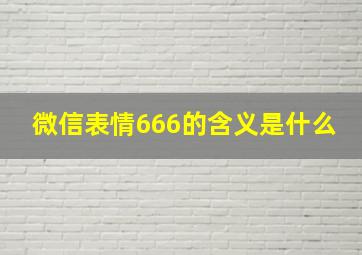 微信表情666的含义是什么